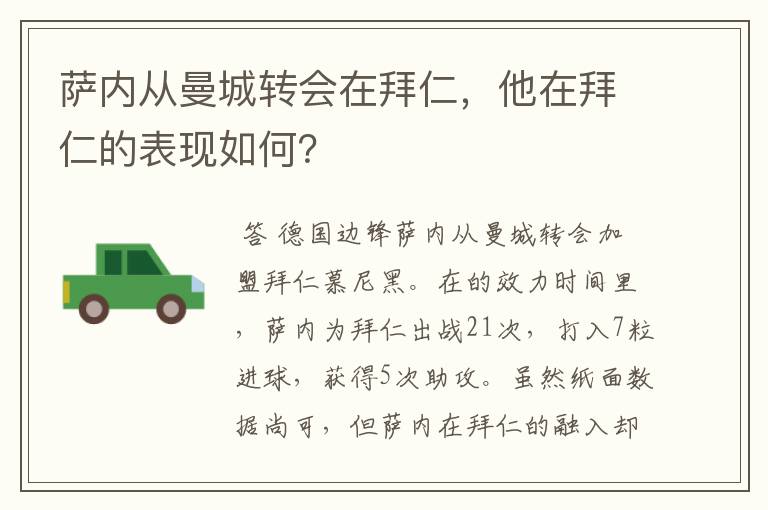 萨内从曼城转会在拜仁，他在拜仁的表现如何？

答 德国边锋萨内从曼城转会加盟拜仁慕尼黑。在的效力时间里，萨内为拜仁出战21次，打入7粒进球，获得5次助攻。虽然纸面数据尚可，但萨内在拜仁的融入却